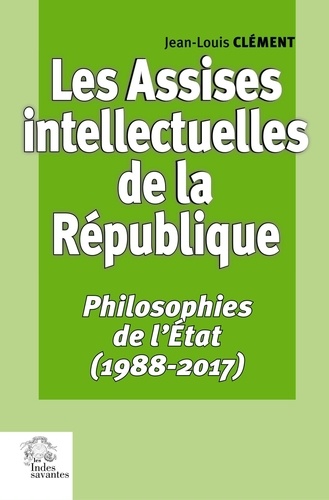 Jean-Louis CLÉMENT

Les Assises intellectuelles de la République

Philosophies de l'État (1988-2017)

les Indes savantes